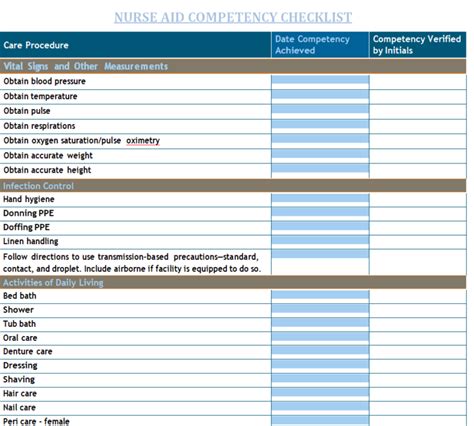 NURSE AID COMPETENCY CHECKLIST

| Care Procedure | Date Competency Achieved | Competency Verified by Initials |
|---|---|---|
| Vital Signs and Other Measurements | | |
| Obtain blood pressure | | |
| Obtain temperature | | |
| Obtain pulse | | |
| Obtain respirations | | |
| Obtain oxygen saturation/pulse oximetry | | |
| Obtain accurate weight | | |
| Obtain accurate height | | |
| Infection Control | | |
| Hand hygiene | | |
| Donning PPE | | |
| Doffing PPE | | |
| Linen handling | | |
| Follow directions to use transmission-based precautions—standard, contact, and droplet. Include airborne if facility is equipped to do so. | | |
| Activities of Daily Living | | |
| Bed bath | | |
| Shower | | |
| Tub bath | | |
| Oral care | | |
| Denture care | | |
| Dressing | | |
| Shaving | | |
| Hair care | | |
| Nail care | | |
| Peri care - female | | |